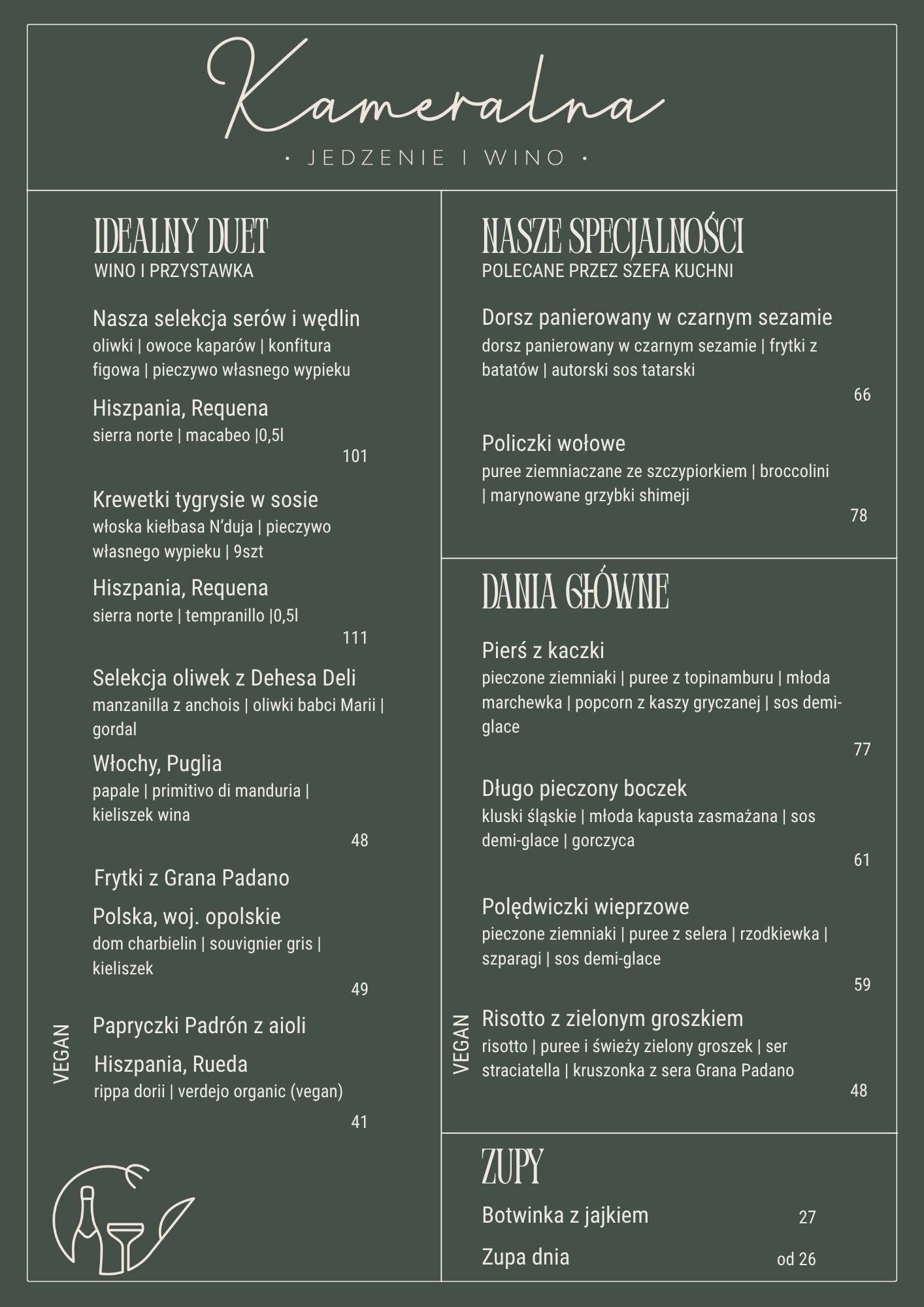 Kameralna

• JEDZENIE I WINO •

IDEALNY DUET
WINO I PRZYSTAWKA

Nasza selekcja serów i wędlin
oliwki | owoce kaparów | konfitura figowa | pieczywo własnego wypieku

Hiszpania, Requena
sierra norte | macabeo |0,5l

101

Krewetki tygrysie w sosie
włoska kiełbasa N'duja | pieczywo własnego wypieku | 9szt

Hiszpania, Requena
sierra norte | tempranillo |0,5l

111

Selekcja oliwek z Dehesa Deli
manzanilla z anchois | oliwki babci Marii | gordal

Włochy, Puglia
papale | primitivo di manduria | kieliszek wina

48

Frytki z Grana Padano

Polska, woj. opolskie
dom charbielin | souvignier gris | kieliszek

49

VEGAN

Papryczki Padrón z aioli

Hiszpania, Rueda
rippa dorii | verdejo organic (vegan)

41

NASZE SPECJALNOŚCI
POLECANE PRZEZ SZEFA KUCHNI

Dorsz panierowany w czarnym sezamie
dorsz panierowany w czarnym sezamie | frytki z batatów | autorski sos tatarski

66

Policzki wołowe
puree ziemniaczane ze szczypiorkiem | broccolini | marynowane grzybki shimeji

78

DANIA GŁÓWNE

Pierś z kaczki
pieczone ziemniaki | puree z topinamburu | młoda marchewka | popcorn z kaszy gryczanej | sos demi-glace

77

Długo pieczony boczek
kluski śląskie | młoda kapusta zasmażana | sos demi-glace | gorczyca

61

Polędwiczki wieprzowe
pieczone ziemniaki | puree z selera | rzodkiewka | szparagi | sos demi-glace

59

VEGAN

Risotto z zielonym groszkiem
risotto | puree i świeży zielony groszek | ser straciatella | kruszonka z sera Grana Padano

48

ZUPY

Botwinka z jajkiem 27

Zupa dnia od 26